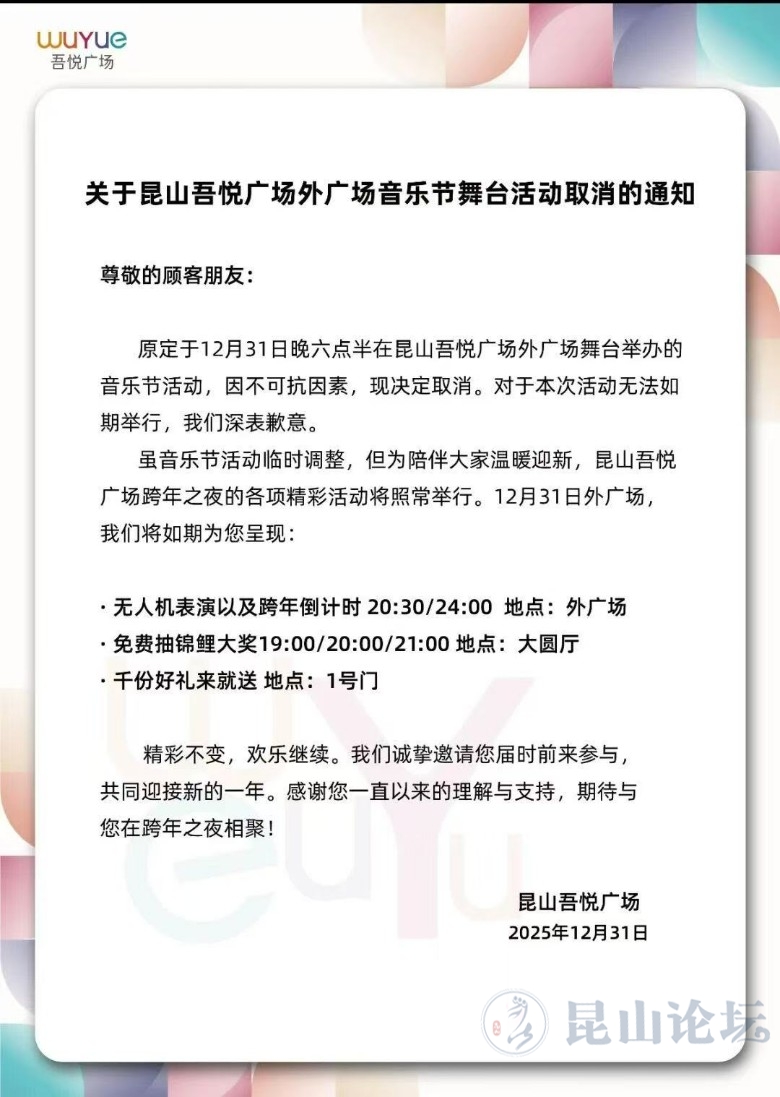 wuyue
吾悦广场

关于昆山吾悦广场外广场音乐节舞台活动取消的通知

尊敬的顾客朋友：

原定于12月31日晚六点半在昆山吾悦广场外广场舞台举办的音乐节活动，因不可抗因素，现决定取消。对于本次活动无法如期举行，我们深表歉意。

虽音乐节活动临时调整，但为陪伴大家温暖迎新，昆山吾悦广场跨年之夜的各项精彩活动将照常举行。12月31日外广场，我们将如期为您呈现：

· 无人机表演以及跨年倒计时 20:30/24:00 地点：外广场
· 免费抽锦鲤大奖19:00/20:00/21:00 地点：大圆厅
· 千份好礼来就送 地点：1号门

精彩不变，欢乐继续。我们诚挚邀请您届时前来参与，共同迎接新的一年。感谢您一直以来的理解与支持，期待与您在跨年之夜相聚！

昆山吾悦广场
2025年12月31日

昆山论坛